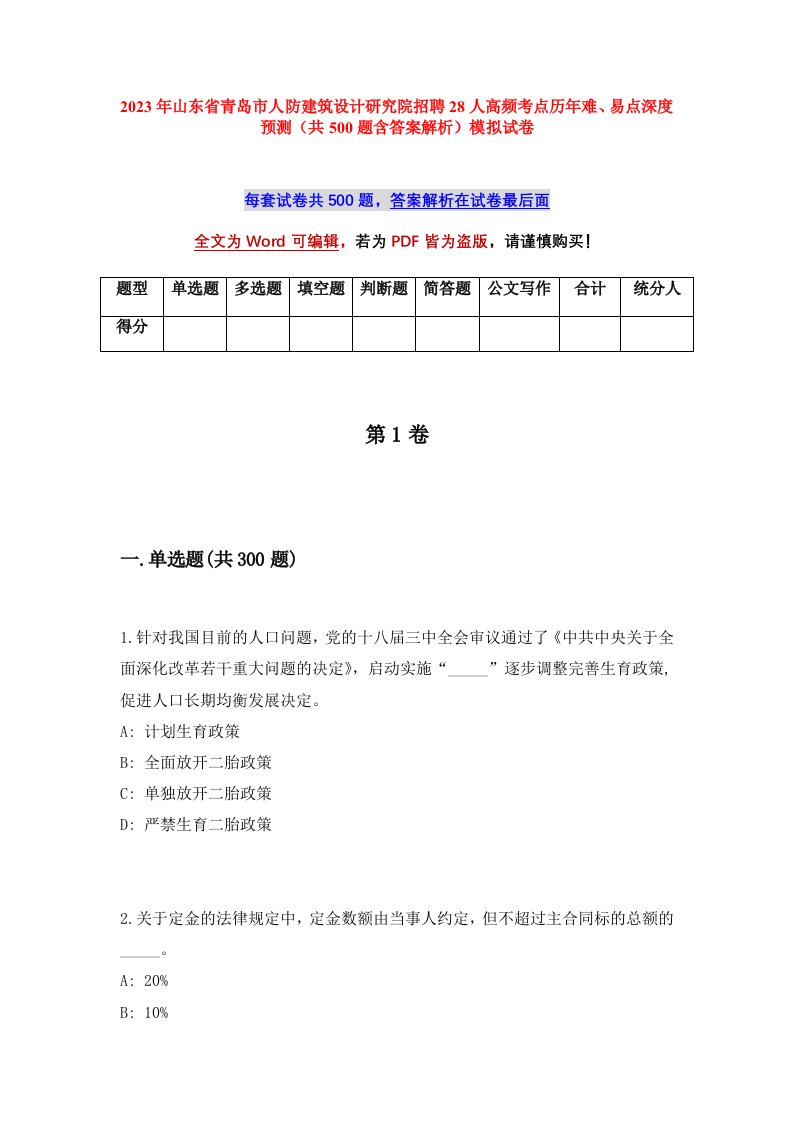 2023年山东省青岛市人防建筑设计研究院招聘28人高频考点历年难、易点深度预测（共500题含答案解析）模拟试卷

每套试卷共500题，答案解析在试卷最后面

全文为Word可编辑，若为PDF皆为盗版，请谨慎购买！

| 题型 | 单选题 | 多选题 | 填空题 | 判断题 | 简答题 | 公文写作 | 合计 | 统分人 |
|---|---|---|---|---|---|---|---|---|
| 得分 | | | | | | | | |

第1卷

一.单选题(共300题)

1.针对我国目前的人口问题，党的十八届三中全会审议通过了《中共中央关于全面深化改革若干重大问题的决定》，启动实施“_____”逐步调整完善生育政策,促进人口长期均衡发展决定。
A: 计划生育政策
B: 全面放开二胎政策
C: 单独放开二胎政策
D: 严禁生育二胎政策

2.关于定金的法律规定中，定金数额由当事人约定，但不超过主合同标的总额的_____。
A: 20%
B: 10%